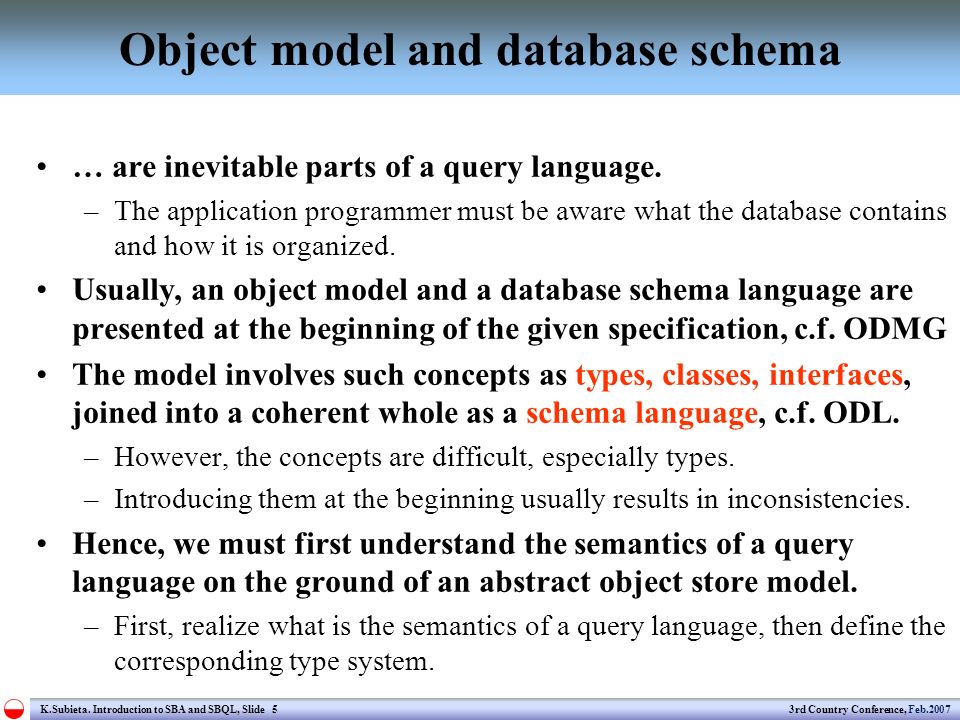 Object model and database schema

• … are inevitable parts of a query language.
– The application programmer must be aware what the database contains and how it is organized.
• Usually, an object model and a database schema language are presented at the beginning of the given specification, c.f. ODMG
• The model involves such concepts as types, classes, interfaces, joined into a coherent whole as a schema language, c.f. ODL.
– However, the concepts are difficult, especially types.
– Introducing them at the beginning usually results in inconsistencies.
• Hence, we must first understand the semantics of a query language on the ground of an abstract object store model.
– First, realize what is the semantics of a query language, then define the corresponding type system.

K.Subieta. Introduction to SBA and SBQL, Slide 5
3rd Country Conference, Feb.2007